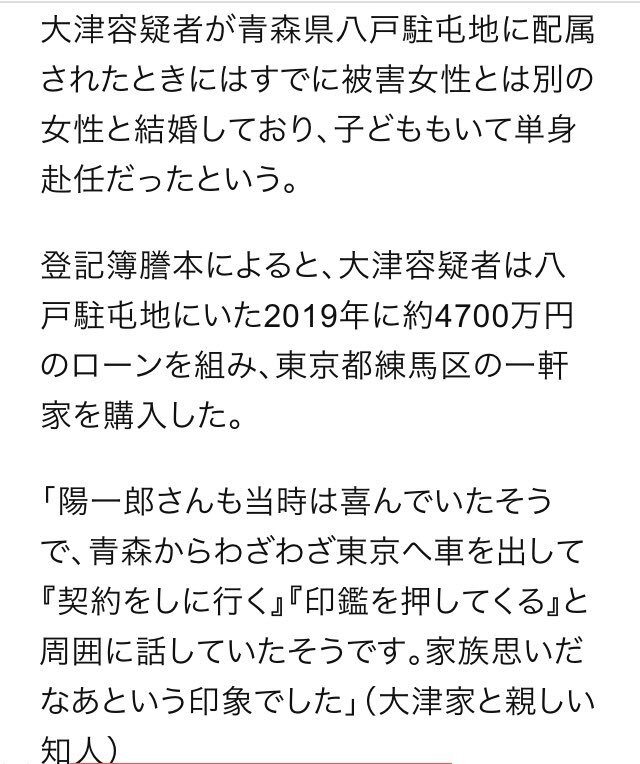 大津容疑者が青森県八戸駐屯地に配属されたときにはすでに被害女性とは別の女性と結婚しており、子どももいて単身赴任だったという。

登記簿謄本によると、大津容疑者は八戸駐屯地にいた2019年に約4700万円のローンを組み、東京都練馬区の一軒家を購入した。

「陽一郎さんも当時は喜んでいたそうで、青森からわざわざ東京へ車を出して『契約をしに行く』『印鑑を押してくる』と周囲に話していたそうです。家族思いだなあという印象でした」（大津家と親しい知人）